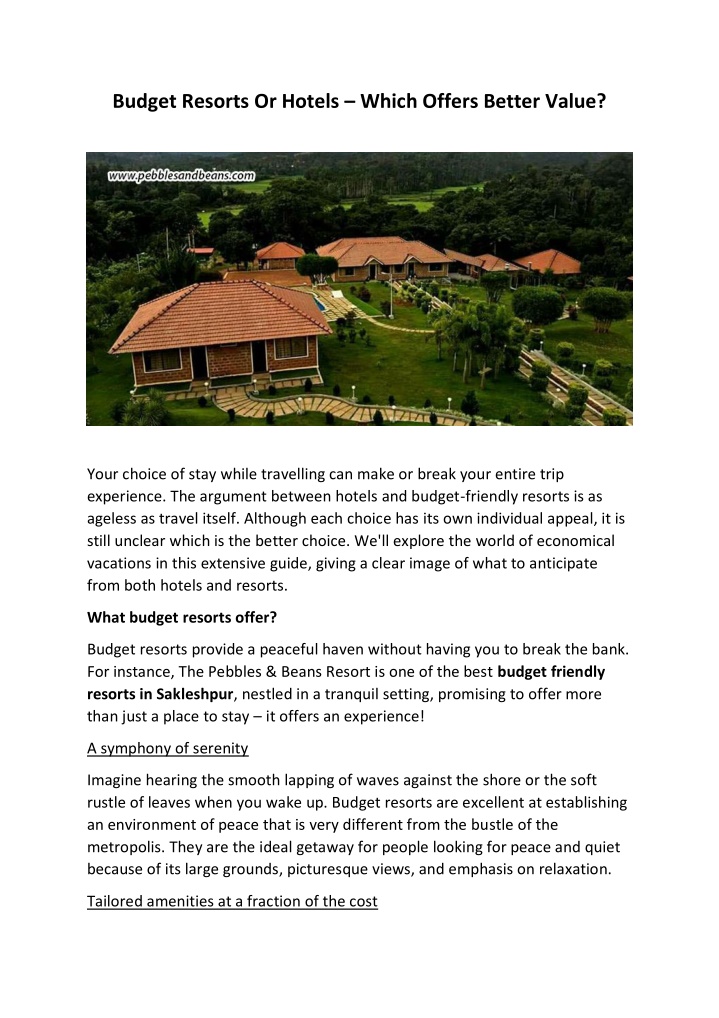 Budget Resorts Or Hotels – Which Offers Better Value?

www.pebblesandbeans.com

Your choice of stay while travelling can make or break your entire trip experience. The argument between hotels and budget-friendly resorts is as ageless as travel itself. Although each choice has its own individual appeal, it is still unclear which is the better choice. We'll explore the world of economical vacations in this extensive guide, giving a clear image of what to anticipate from both hotels and resorts.

What budget resorts offer?

Budget resorts provide a peaceful haven without having you to break the bank. For instance, The Pebbles & Beans Resort is one of the best budget friendly resorts in Sakleshpur, nestled in a tranquil setting, promising to offer more than just a place to stay – it offers an experience!

A symphony of serenity

Imagine hearing the smooth lapping of waves against the shore or the soft rustle of leaves when you wake up. Budget resorts are excellent at establishing an environment of peace that is very different from the bustle of the metropolis. They are the ideal getaway for people looking for peace and quiet because of its large grounds, picturesque views, and emphasis on relaxation.

Tailored amenities at a fraction of the cost